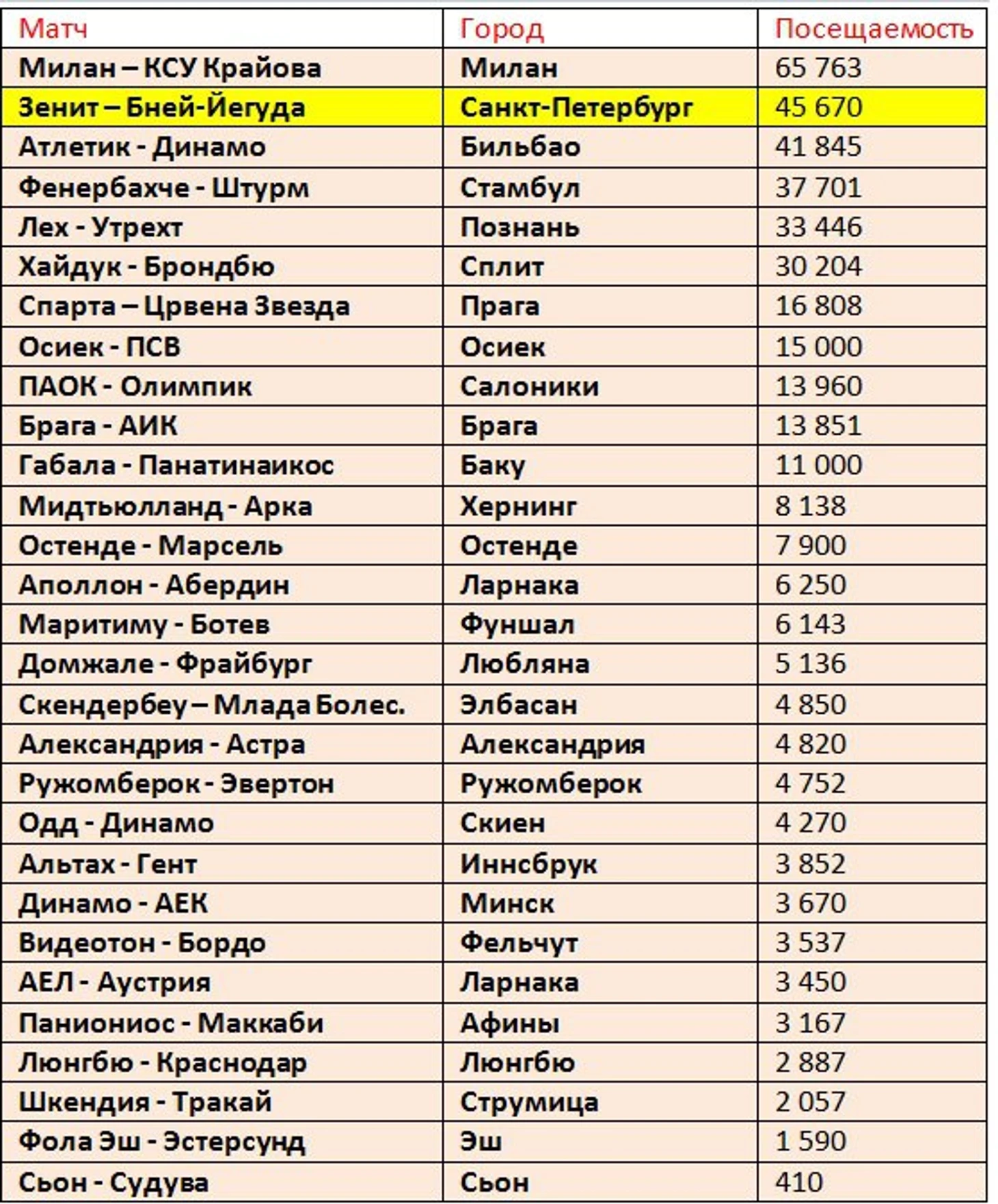 | Матч | Город | Посещаемость |
|---|---|---|
| Милан – КСУ Крайова | Милан | 65 763 |
| Зенит – Бней-Йегуда | Санкт-Петербург | 45 670 |
| Атлетик - Динамо | Бильбао | 41 845 |
| Фенербахче - Штурм | Стамбул | 37 701 |
| Лех - Утрехт | Познань | 33 446 |
| Хайдук - Брондбю | Сплит | 30 204 |
| Спарта – Црвена Звезда | Прага | 16 808 |
| Осиек - ПСВ | Осиек | 15 000 |
| ПАОК - Олимпик | Салоники | 13 960 |
| Брага - АИК | Брага | 13 851 |
| Габала - Панатинаикос | Баку | 11 000 |
| Мидтьюлланд - Арка | Хернинг | 8 138 |
| Остенде - Марсель | Остенде | 7 900 |
| Аполлон - Абердин | Ларнака | 6 250 |
| Маритиму - Ботев | Фуншал | 6 143 |
| Домжале - Фрайбург | Любляна | 5 136 |
| Скендербеу – Млада Болес. | Элбасан | 4 850 |
| Александрия - Астра | Александрия | 4 820 |
| Ружомберок - Эвертон | Ружомберок | 4 752 |
| Одд - Динамо | Скиен | 4 270 |
| Альтах - Гент | Иннсбрук | 3 852 |
| Динамо - АЕК | Минск | 3 670 |
| Видеотон - Бордо | Фельчут | 3 537 |
| АЕЛ - Аустрия | Ларнака | 3 450 |
| Паниониос - Маккаби | Афины | 3 167 |
| Люнгбю - Краснодар | Люнгбю | 2 887 |
| Шкендия - Тракай | Струмица | 2 057 |
| Фола Эш - Эстерсунд | Эш | 1 590 |
| Сьон - Судува | Сьон | 410 |